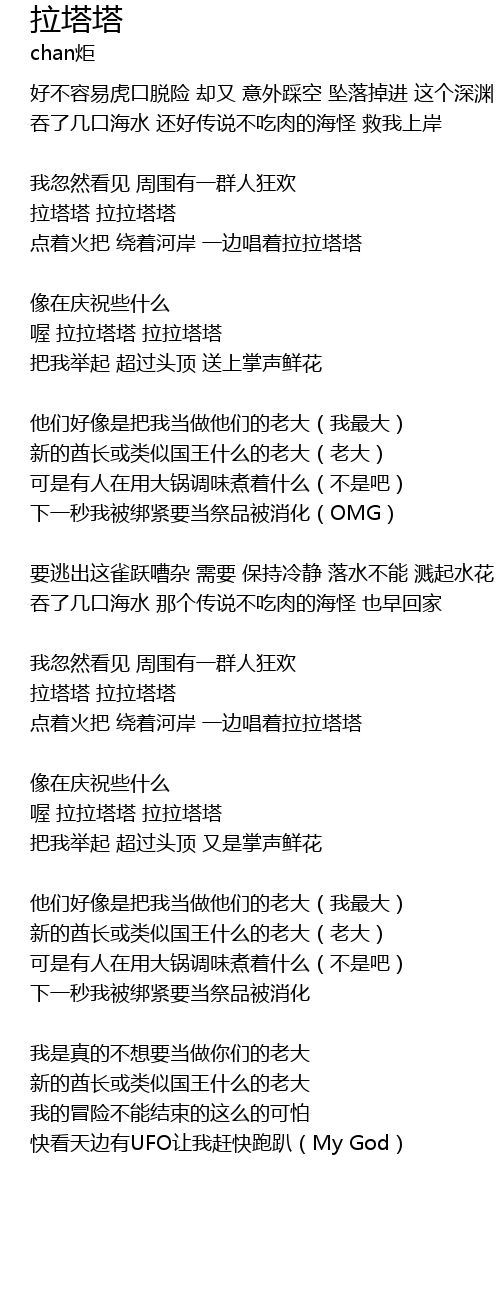 拉塔塔
chan炬

好不容易虎口脱险 却又 意外踩空 坠落掉进 这个深渊
吞了几口海水 还好传说不吃肉的海怪 救我上岸

我忽然看见 周围有一群人狂欢
拉塔塔 拉拉塔塔
点着火把 绕着河岸 一边唱着拉拉塔塔

像在庆祝些什么
喔 拉拉塔塔 拉拉塔塔
把我举起 超过头顶 送上掌声鲜花

他们好像是把我当做他们的老大（我最大）
新的酋长或类似国王什么的老大（老大）
可是有人在用大锅调味煮着什么（不是吧）
下一秒我被绑紧要当祭品被消化（OMG）

要逃出这雀跃嘈杂 需要 保持冷静 落水不能 溅起水花
吞了几口海水 那个传说不吃肉的海怪 也早回家

我忽然看见 周围有一群人狂欢
拉塔塔 拉拉塔塔
点着火把 绕着河岸 一边唱着拉拉塔塔

像在庆祝些什么
喔 拉拉塔塔 拉拉塔塔
把我举起 超过头顶 又是掌声鲜花

他们好像是把我当做他们的老大（我最大）
新的酋长或类似国王什么的老大（老大）
可是有人在用大锅调味煮着什么（不是吧）
下一秒我被绑紧要当祭品被消化

我是真的不想要当做你们的老大
新的酋长或类似国王什么的老大
我的冒险不能结束的这么的可怕
快看天边有UFO让我赶快跑趴（My God）